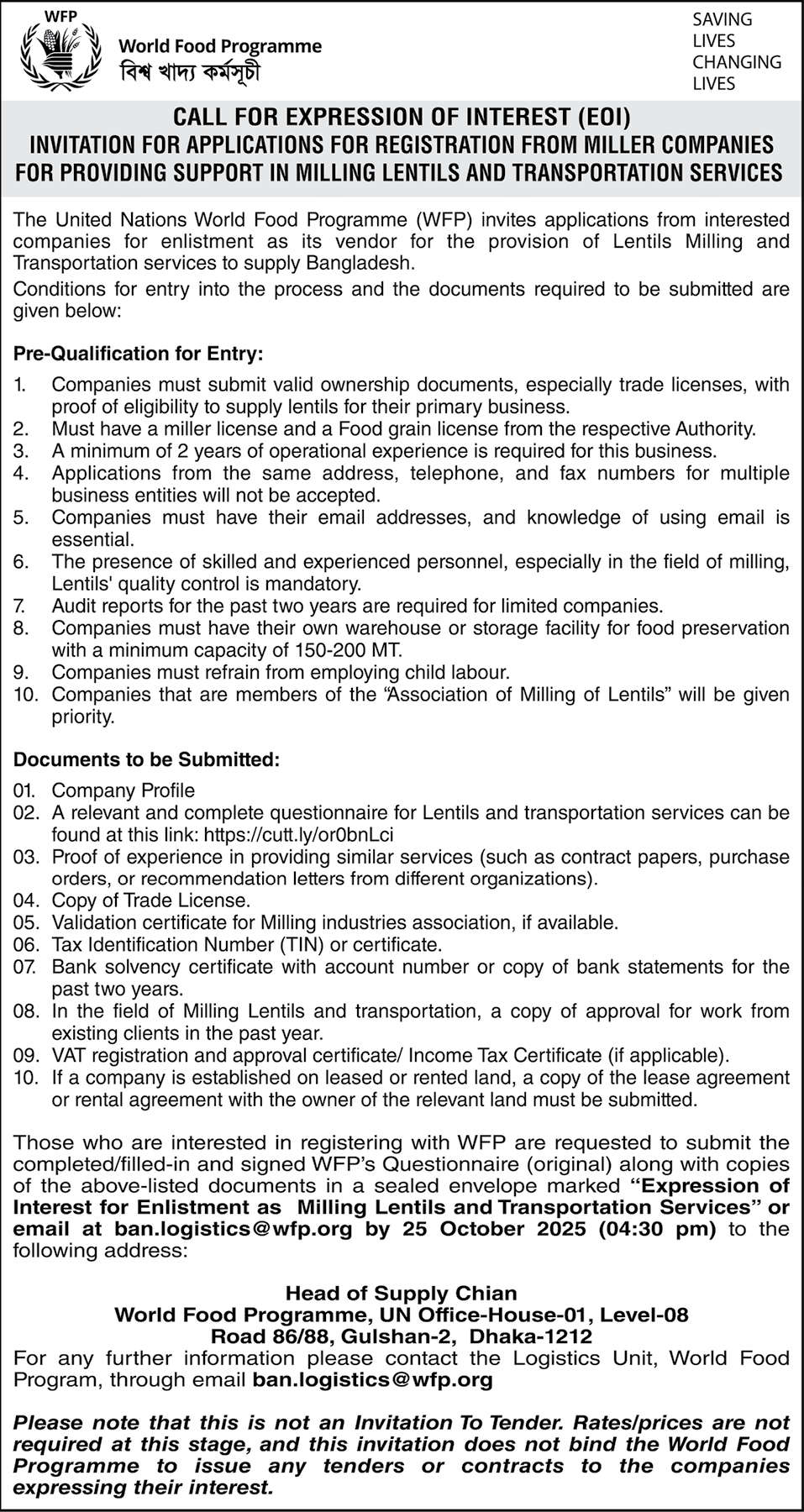 WFP
World Food Programme
বিশ্ব খাদ্য কর্মসূচী

SAVING
LIVES
CHANGING
LIVES

CALL FOR EXPRESSION OF INTEREST (EOI)
INVITATION FOR APPLICATIONS FOR REGISTRATION FROM MILLER COMPANIES FOR PROVIDING SUPPORT IN MILLING LENTILS AND TRANSPORTATION SERVICES

The United Nations World Food Programme (WFP) invites applications from interested companies for enlistment as its vendor for the provision of Lentils Milling and Transportation services to supply Bangladesh.

Conditions for entry into the process and the documents required to be submitted are given below:

Pre-Qualification for Entry:

1. Companies must submit valid ownership documents, especially trade licenses, with proof of eligibility to supply lentils for their primary business.
2. Must have a miller license and a Food grain license from the respective Authority.
3. A minimum of 2 years of operational experience is required for this business.
4. Applications from the same address, telephone, and fax numbers for multiple business entities will not be accepted.
5. Companies must have their email addresses, and knowledge of using email is essential.
6. The presence of skilled and experienced personnel, especially in the field of milling, Lentils' quality control is mandatory.
7. Audit reports for the past two years are required for limited companies.
8. Companies must have their own warehouse or storage facility for food preservation with a minimum capacity of 150-200 MT.
9. Companies must refrain from employing child labour.
10. Companies that are members of the "Association of Milling of Lentils" will be given priority.

Documents to be Submitted:

01. Company Profile
02. A relevant and complete questionnaire for Lentils and transportation services can be found at this link: https://cutt.ly/or0bnLci
03. Proof of experience in providing similar services (such as contract papers, purchase orders, or recommendation letters from different organizations).
04. Copy of Trade License.
05. Validation certificate for Milling industries association, if available.
06. Tax Identification Number (TIN) or certificate.
07. Bank solvency certificate with account number or copy of bank statements for the past two years.
08. In the field of Milling Lentils and transportation, a copy of approval for work from existing clients in the past year.
09. VAT registration and approval certificate/ Income Tax Certificate (if applicable).
10. If a company is established on leased or rented land, a copy of the lease agreement or rental agreement with the owner of the relevant land must be submitted.

Those who are interested in registering with WFP are requested to submit the completed/filled-in and signed WFP's Questionnaire (original) along with copies of the above-listed documents in a sealed envelope marked "Expression of Interest for Enlistment as Milling Lentils and Transportation Services" or email at ban.logistics@wfp.org by 25 October 2025 (04:30 pm) to the following address:

Head of Supply Chian
World Food Programme, UN Office-House-01, Level-08
Road 86/88, Gulshan-2, Dhaka-1212
For any further information please contact the Logistics Unit, World Food Program, through email ban.logistics@wfp.org

Please note that this is not an Invitation To Tender. Rates/prices are not required at this stage, and this invitation does not bind the World Food Programme to issue any tenders or contracts to the companies expressing their interest.